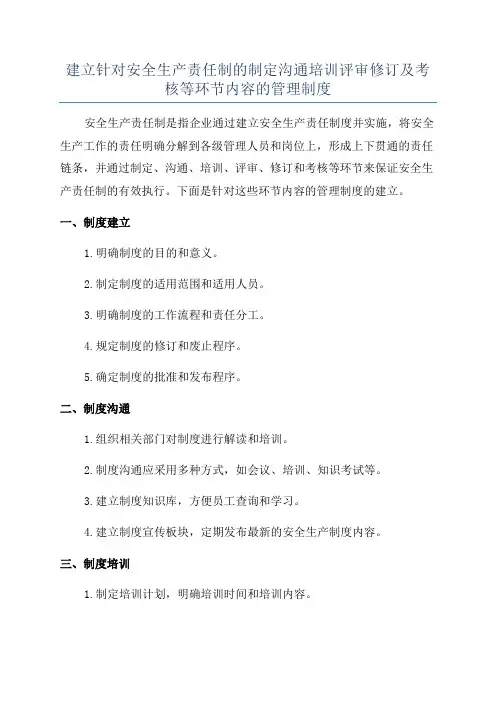 建立针对安全生产责任制的制定沟通培训评审修订及考核等环节内容的管理制度

安全生产责任制是指企业通过建立安全生产责任制度并实施，将安全生产工作的责任明确分解到各级管理人员和岗位上，形成上下贯通的责任链条，并通过制定、沟通、培训、评审、修订和考核等环节来保证安全生产责任制的有效执行。下面是针对这些环节内容的管理制度的建立。

一、制度建立

1.明确制度的目的和意义。

2.制定制度的适用范围和适用人员。

3.明确制度的工作流程和责任分工。

4.规定制度的修订和废止程序。

5.确定制度的批准和发布程序。

二、制度沟通

1.组织相关部门对制度进行解读和培训。

2.制度沟通应采用多种方式，如会议、培训、知识考试等。

3.建立制度知识库，方便员工查询和学习。

4.建立制度宣传板块，定期发布最新的安全生产制度内容。

三、制度培训

1.制定培训计划，明确培训时间和培训内容。